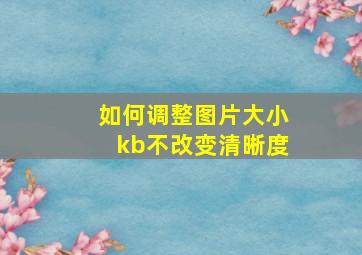 如何调整图片大小kb不改变清晰度